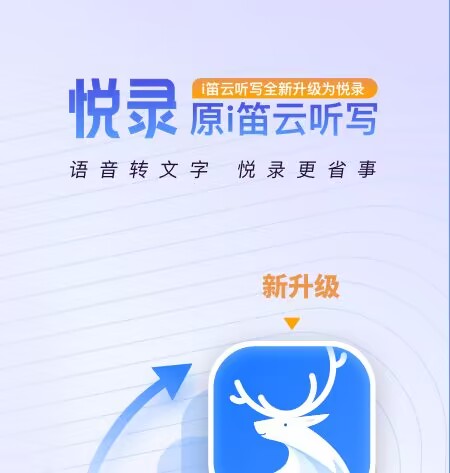 悦录

i笛云听写全新升级为悦录

原i笛云听写

语音转文字 悦录更省事

新升级